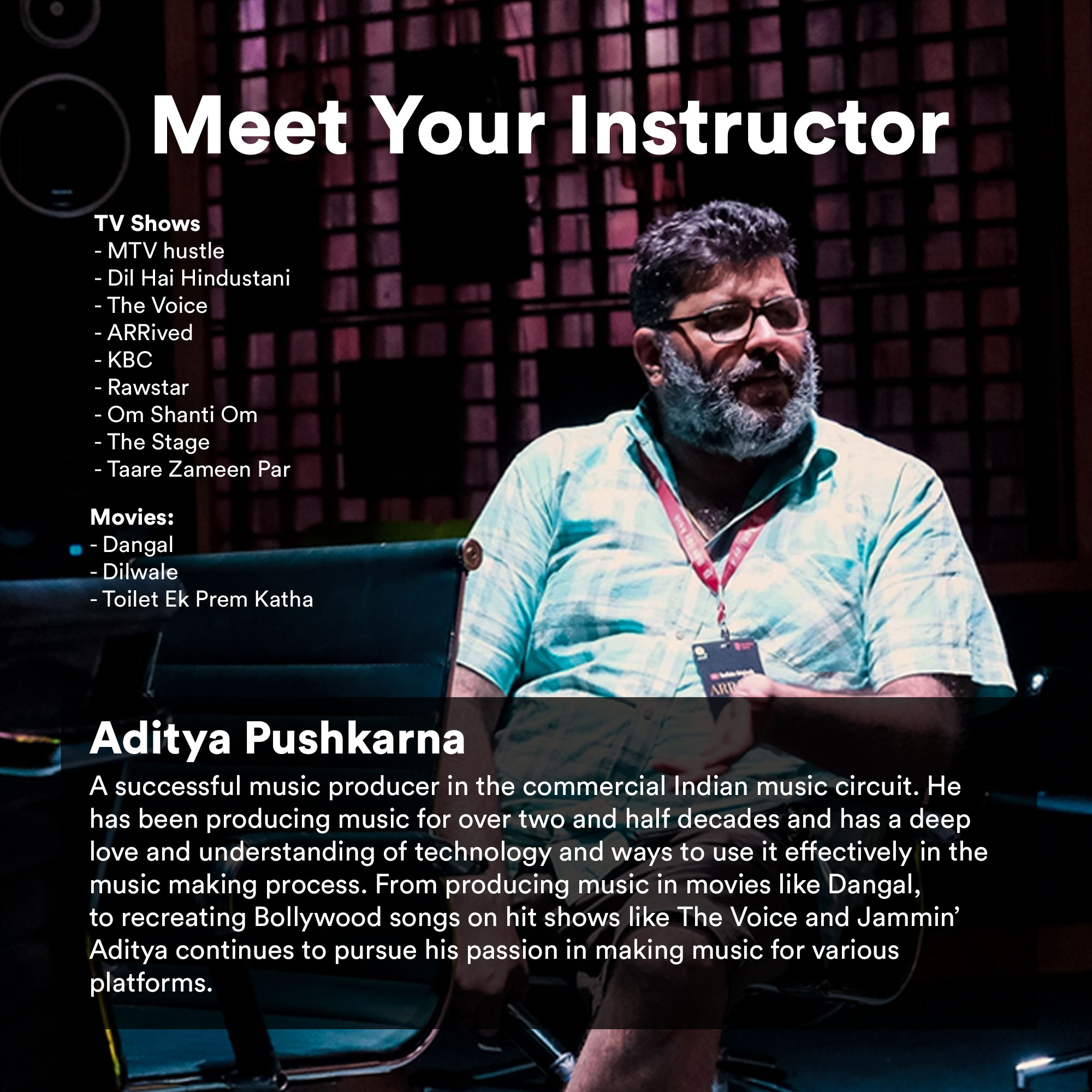 Meet Your Instructor

TV Shows
- MTV hustle
- Dil Hai Hindustani
- The Voice
- ARRived
- KBC
- Rawstar
- Om Shanti Om
- The Stage
- Taare Zameen Par

Movies:
- Dangal
- Dilwale
- Toilet Ek Prem Katha

Aditya Pushkarna

A successful music producer in the commercial Indian music circuit. He has been producing music for over two and half decades and has a deep love and understanding of technology and ways to use it effectively in the music making process. From producing music in movies like Dangal, to recreating Bollywood songs on hit shows like The Voice and Jammin' Aditya continues to pursue his passion in making music for various platforms.